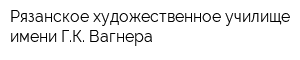 Рязанское художественное училище имени Г.К. Вагнера